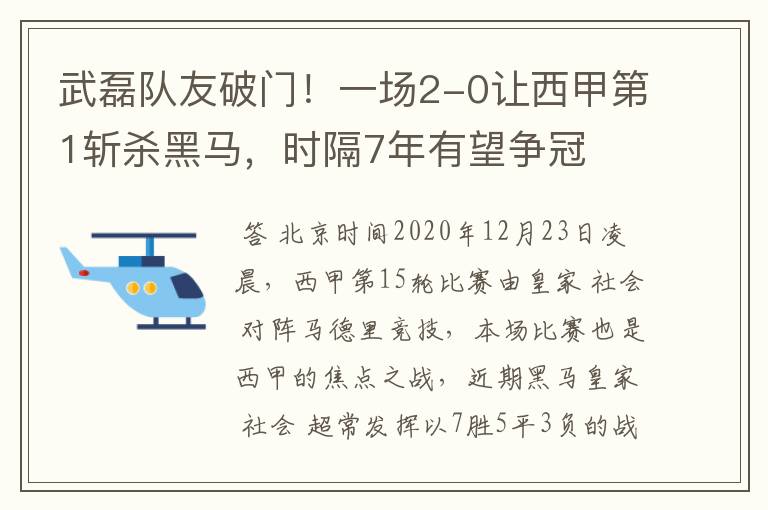 武磊队友破门！一场2-0让西甲第1斩杀黑马，时隔7年有望争冠

答 北京时间2020年12月23日凌晨，西甲第15轮比赛由皇家 社会对阵马德里竞技，本场比赛也是西甲的焦点之战，近期黑马皇家社会 超常发挥以7胜5平3负的战